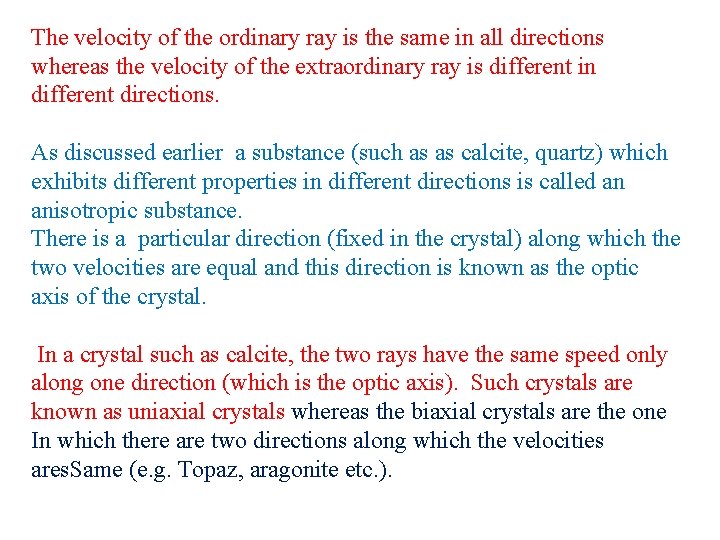 The velocity of the ordinary ray is the same in all directions whereas the velocity of the extraordinary ray is different in different directions.

As discussed earlier a substance (such as as calcite, quartz) which exhibits different properties in different directions is called an anisotropic substance.
There is a particular direction (fixed in the crystal) along which the two velocities are equal and this direction is known as the optic axis of the crystal.

In a crystal such as calcite, the two rays have the same speed only along one direction (which is the optic axis). Such crystals are known as uniaxial crystals whereas the biaxial crystals are the one In which there are two directions along which the velocities aresSame (e.g. Topaz, aragonite etc.).